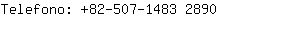 Telefono: +82-507-1483 2890